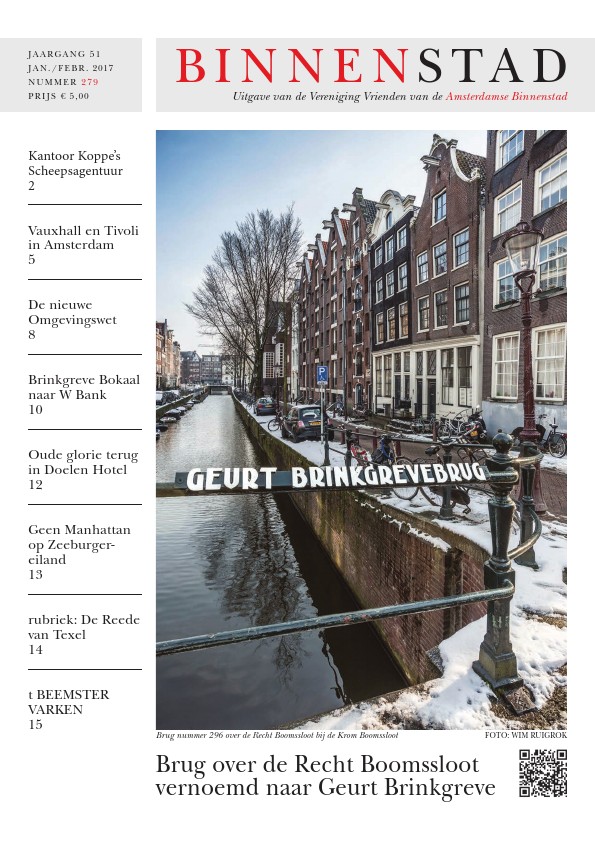 JAARGANG 51
JAN./FEBR. 2017
NUMMER 279
PRIJS € 5,00

BINNENSTAD

Uitgave van de Vereniging Vrienden van de Amsterdamse Binnenstad

Kantoor Koppe's Scheepsagentuur
2

Vauxhall en Tivoli in Amsterdam
5

De nieuwe Omgevingswet
8

Brinkgreve Bokaal naar W Bank
10

Oude glorie terug in Doelen Hotel
12

Geen Manhattan op Zeeburgereiland
13

rubriek: De Reede van Texel
14

t BEEMSTER VARKEN
15

GEURT BRINKGREVEBRUG

Brug nummer 296 over de Recht Boomssloot bij de Krom Boomssloot

FOTO: WIM RUIGROK

Brug over de Recht Boomssloot vernoemd naar Geurt Brinkgreve